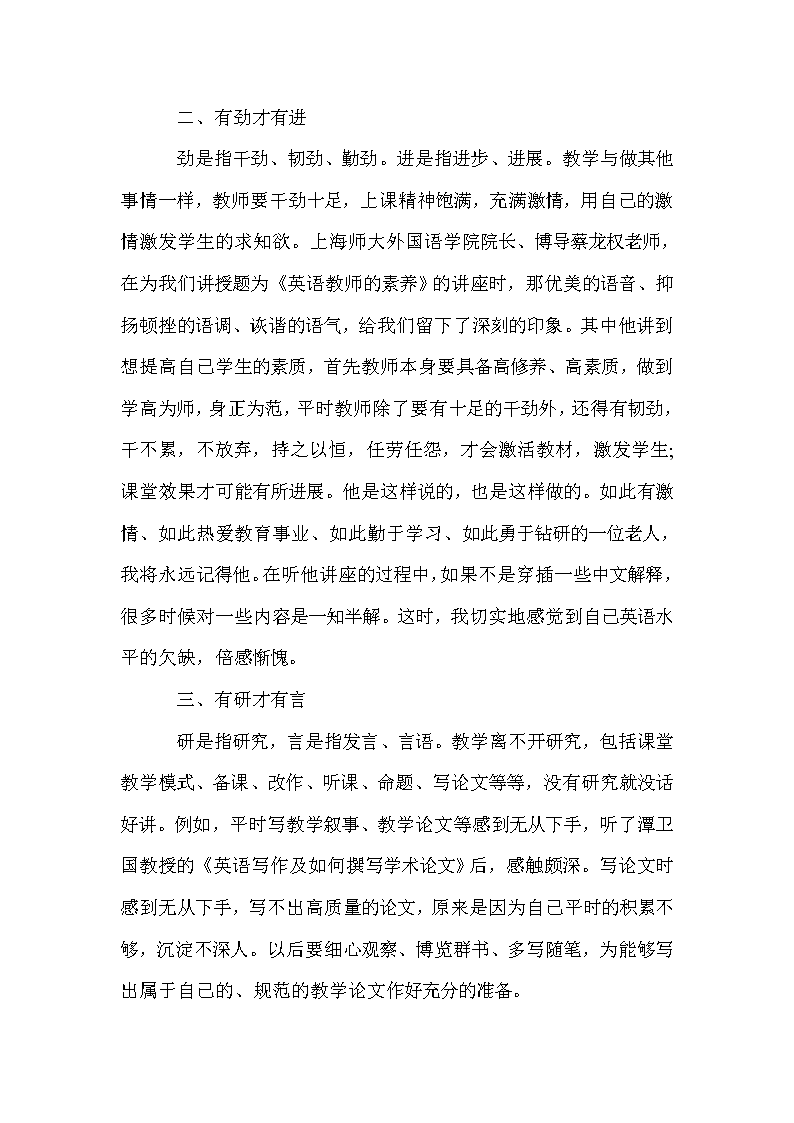 二、有劲才有进

劲是指干劲、韧劲、勤劲。进是指进步、进展。教学与做其他事情一样，教师要干劲十足，上课精神饱满，充满激情，用自己的激情激发学生的求知欲。上海师大外国语学院院长、博导蔡龙权老师，在为我们讲授题为《英语教师的素养》的讲座时，那优美的语音、抑扬顿挫的语调、诙谐的语气，给我们留下了深刻的印象。其中他讲到想提高自己学生的素质，首先教师本身要具备高修养、高素质，做到学高为师，身正为范，平时教师除了要有十足的干劲外，还得有韧劲，干不累，不放弃，持之以恒，任劳任怨，才会激活教材，激发学生;课堂效果才可能有所进展。他是这样说的，也是这样做的。如此有激情、如此热爱教育事业、如此勤于学习、如此勇于钻研的一位老人，我将永远记得他。在听他讲座的过程中，如果不是穿插一些中文解释，很多时候对一些内容是一知半解。这时，我切实地感觉到自己英语水平的欠缺，倍感惭愧。

三、有研才有言

研是指研究，言是指发言、言语。教学离不开研究，包括课堂教学模式、备课、改作、听课、命题、写论文等等，没有研究就没话好讲。例如，平时写教学叙事、教学论文等感到无从下手，听了潭卫国教授的《英语写作及如何撰写学术论文》后，感触颇深。写论文时感到无从下手，写不出高质量的论文，原来是因为自己平时的积累不够，沉淀不深人。以后要细心观察、博览群书、多写随笔，为能够写出属于自己的、规范的教学论文作好充分的准备。